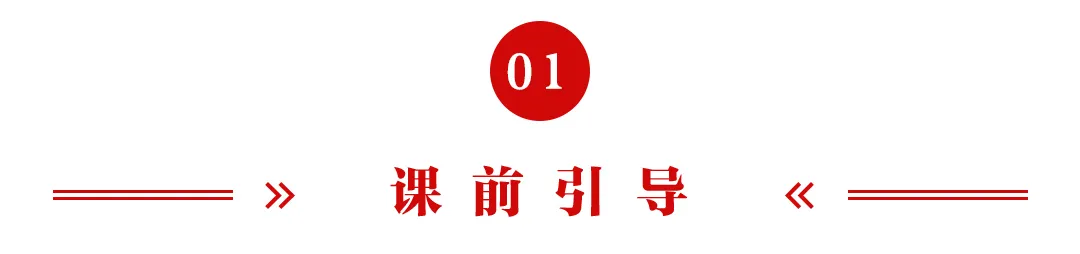 01

» 课前引导 «